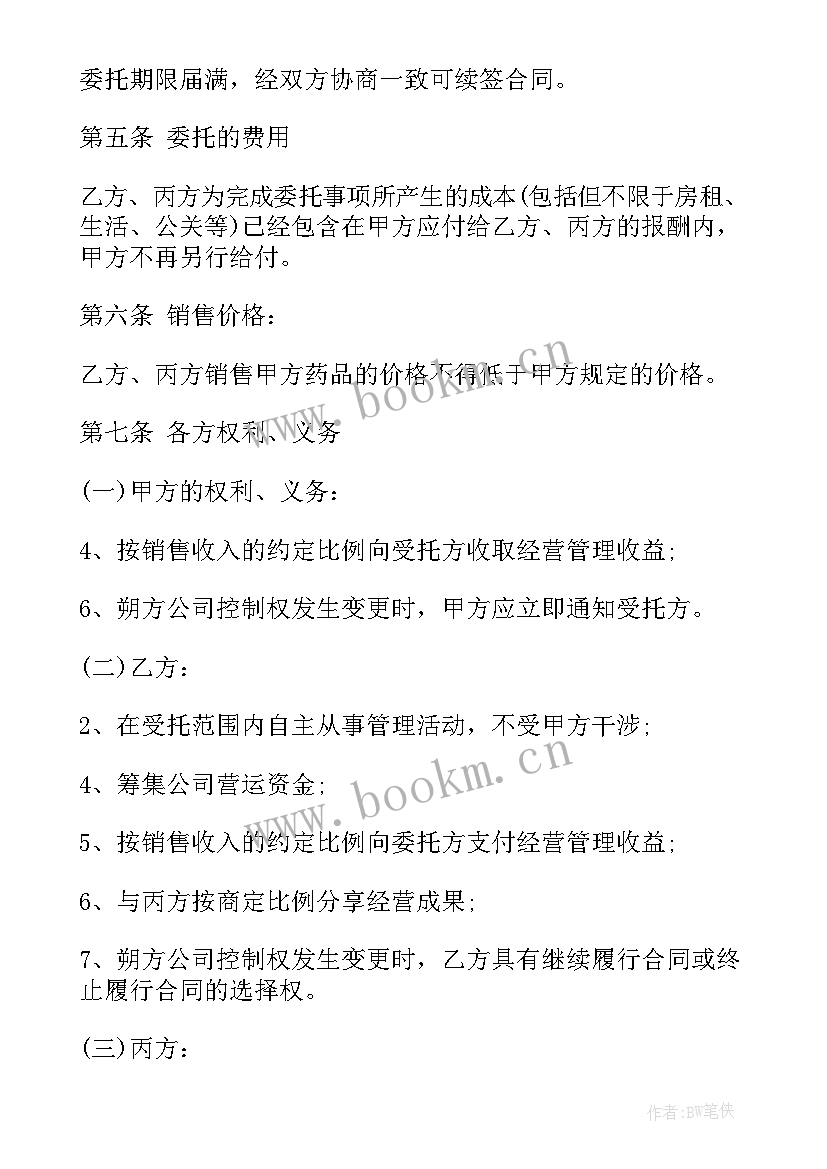 委托期限届满，经双方协商一致可续签合同。

第五条 委托的费用

乙方、丙方为完成委托事项所产生的成本(包括但不限于房租、生活、公关等)已经包含在甲方应付给乙方、丙方的报酬内，甲方不再另行给付。

第六条 销售价格：

乙方、丙方销售甲方药品的价格不得低于甲方规定的价格。

第七条 各方权利、义务

(一)甲方的权利、义务：

4、按销售收入的约定比例向受托方收取经营管理收益;

6、朔方公司控制权发生变更时，甲方应立即通知受托方。

(二)乙方：

2、在受托范围内自主从事管理活动，不受甲方干涉;

4、筹集公司营运资金;

5、按销售收入的约定比例向委托方支付经营管理收益;

6、与丙方按商定比例分享经营成果;

7、朔方公司控制权发生变更时，乙方具有继续履行合同或终止履行合同的选择权。

(三)丙方：

www.bookm.cn

www.bookm.cn

作者:BW笔侠